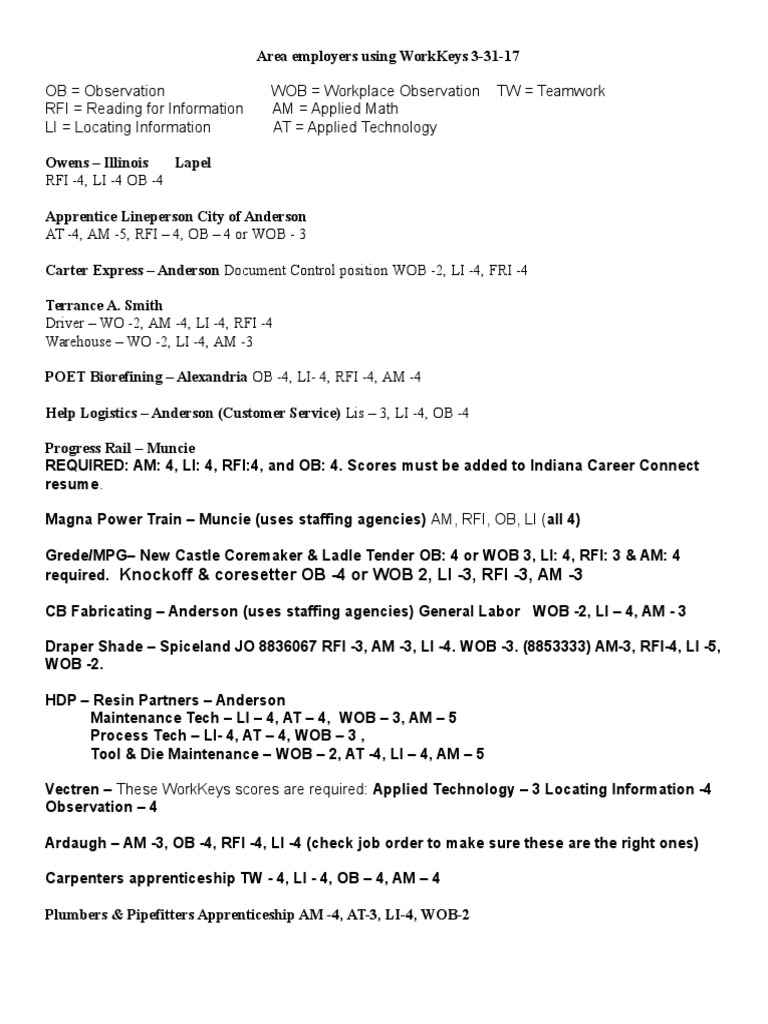 Area employers using WorkKeys 3-31-17

OB = Observation WOB = Workplace Observation TW = Teamwork
RFI = Reading for Information AM = Applied Math
LI = Locating Information AT = Applied Technology

Owens – Illinois Lapel
RFI -4, LI -4 OB -4

Apprentice Lineperson City of Anderson
AT -4, AM -5, RFI – 4, OB – 4 or WOB - 3

Carter Express – Anderson Document Control position WOB -2, LI -4, FRI -4

Terrance A. Smith
Driver – WO -2, AM -4, LI -4, RFI -4
Warehouse – WO -2, LI -4, AM -3

POET Biorefining – Alexandria OB -4, LI- 4, RFI -4, AM -4

Help Logistics – Anderson (Customer Service) Lis – 3, LI -4, OB -4

Progress Rail – Muncie
REQUIRED: AM: 4, LI: 4, RFI:4, and OB: 4. Scores must be added to Indiana Career Connect resume.

Magna Power Train – Muncie (uses staffing agencies) AM, RFI, OB, LI (all 4)

Grede/MPG– New Castle Coremaker & Ladle Tender OB: 4 or WOB 3, LI: 4, RFI: 3 & AM: 4 required. Knockoff & coresetter OB -4 or WOB 2, LI -3, RFI -3, AM -3

CB Fabricating – Anderson (uses staffing agencies) General Labor WOB -2, LI – 4, AM - 3

Draper Shade – Spiceland JO 8836067 RFI -3, AM -3, LI -4. WOB -3. (8853333) AM-3, RFI-4, LI -5, WOB -2.

HDP – Resin Partners – Anderson
Maintenance Tech – LI – 4, AT – 4, WOB – 3, AM – 5
Process Tech – LI- 4, AT – 4, WOB – 3 ,
Tool & Die Maintenance – WOB – 2, AT -4, LI – 4, AM – 5

Vectren – These WorkKeys scores are required: Applied Technology – 3 Locating Information -4 Observation – 4

Ardaugh – AM -3, OB -4, RFI -4, LI -4 (check job order to make sure these are the right ones)

Carpenters apprenticeship TW - 4, LI - 4, OB – 4, AM – 4

Plumbers & Pipefitters Apprenticeship AM -4, AT-3, LI-4, WOB-2